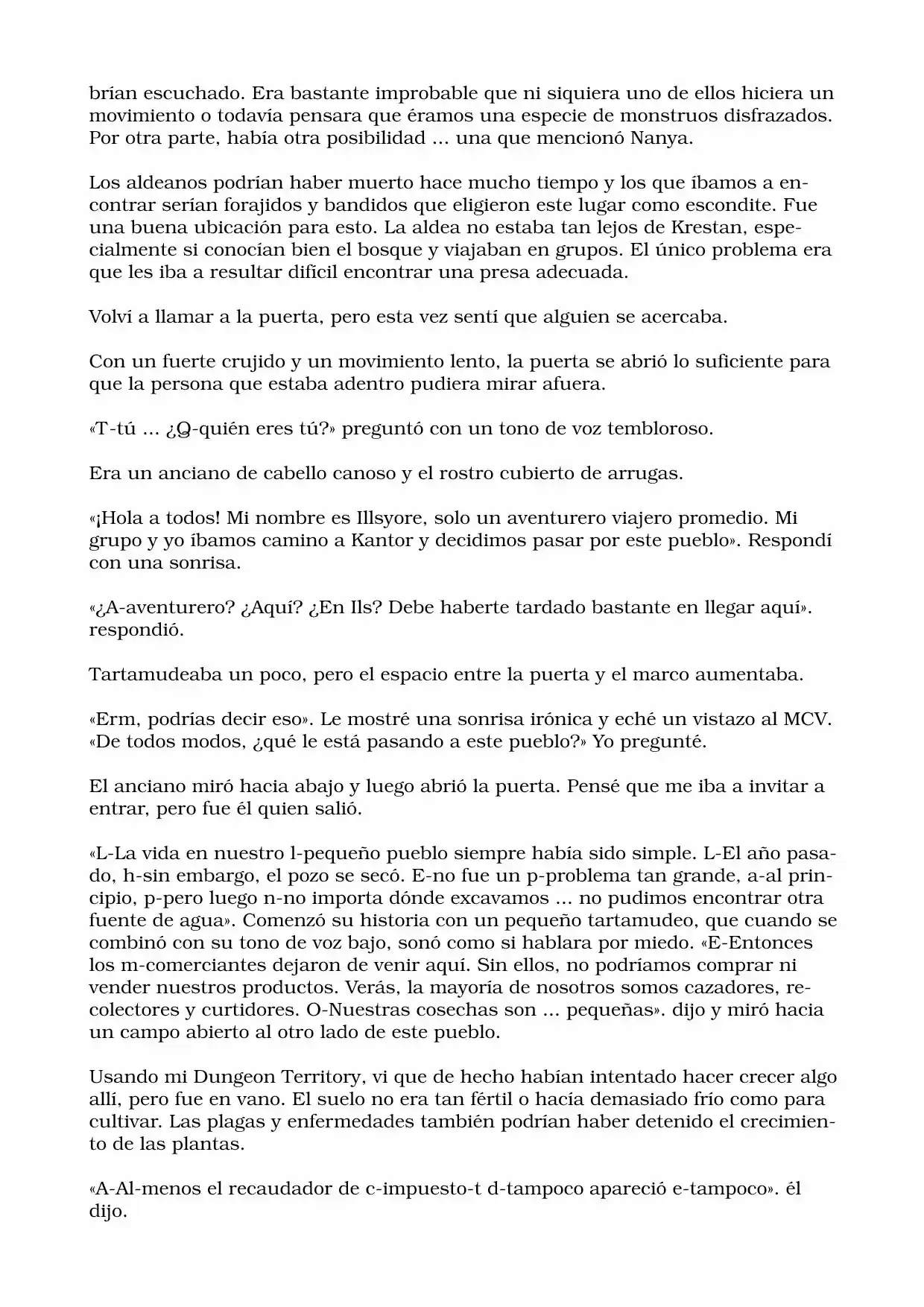 brían escuchado. Era bastante improbable que ni siquiera uno de ellos hiciera un movimiento o todavía pensara que éramos una especie de monstruos disfrazados. Por otra parte, había otra posibilidad ... una que mencionó Nanya.

Los aldeanos podrían haber muerto hace mucho tiempo y los que íbamos a encontrar serían forajidos y bandidos que eligieron este lugar como escondite. Fue una buena ubicación para esto. La aldea no estaba tan lejos de Krestan, especialmente si conocían bien el bosque y viajaban en grupos. El único problema era que les iba a resultar difícil encontrar una presa adecuada.

Volví a llamar a la puerta, pero esta vez sentí que alguien se acercaba.

Con un fuerte crujido y un movimiento lento, la puerta se abrió lo suficiente para que la persona que estaba adentro pudiera mirar afuera.

«T-tú ... ¿Q-quién eres tú?» preguntó con un tono de voz tembloroso.

Era un anciano de cabello canoso y el rostro cubierto de arrugas.

«¡Hola a todos! Mi nombre es Illsyore, solo un aventurero viajero promedio. Mi grupo y yo íbamos camino a Kantor y decidimos pasar por este pueblo». Respondí con una sonrisa.

«¿A-aventurero? ¿Aquí? ¿En Ils? Debe haberte tardado bastante en llegar aquí». respondió.

Tartamudeaba un poco, pero el espacio entre la puerta y el marco aumentaba.

«Erm, podrías decir eso». Le mostré una sonrisa irónica y eché un vistazo al MCV. «De todos modos, ¿qué le está pasando a este pueblo?» Yo pregunté.

El anciano miró hacia abajo y luego abrió la puerta. Pensé que me iba a invitar a entrar, pero fue él quien salió.

«L-La vida en nuestro l-pequeño pueblo siempre había sido simple. L-El año pasado, h-sin embargo, el pozo se secó. E-no fue un p-problema tan grande, a-al principio, p-pero luego n-no importa dónde excavamos ... no pudimos encontrar otra fuente de agua». Comenzó su historia con un pequeño tartamudeo, que cuando se combinó con su tono de voz bajo, sonó como si hablara por miedo. «E-Entonces los m-comerciantes dejaron de venir aquí. Sin ellos, no podríamos comprar ni vender nuestros productos. Verás, la mayoría de nosotros somos cazadores, recolectores y curtidores. O-Nuestras cosechas son ... pequeñas». dijo y miró hacia un campo abierto al otro lado de este pueblo.

Usando mi Dungeon Territory, vi que de hecho habían intentado hacer crecer algo allí, pero fue en vano. El suelo no era tan fértil o hacía demasiado frío como para cultivar. Las plagas y enfermedades también podrían haber detenido el crecimiento de las plantas.

«A-Al-menos el recaudador de c-impuesto-t d-tampoco apareció e-tampoco». él dijo.